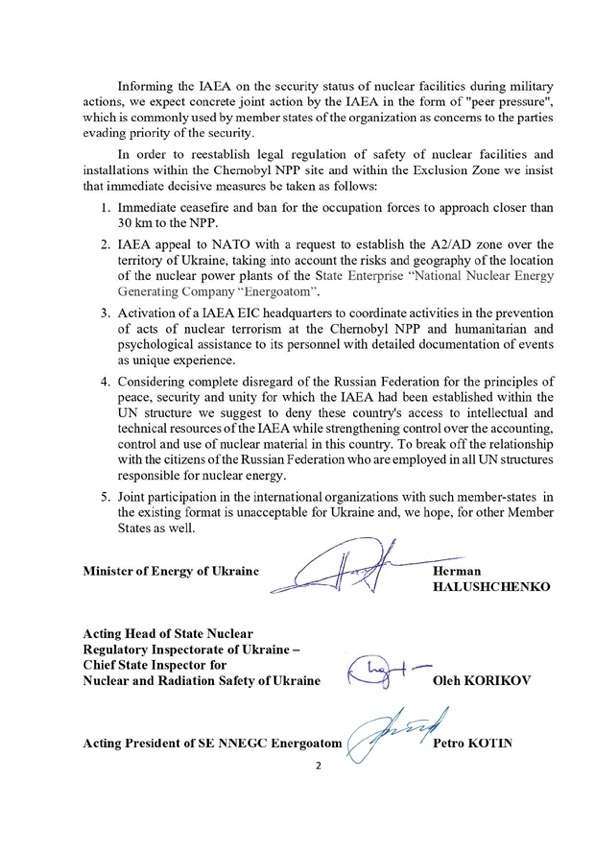 Informing the IAEA on the security status of nuclear facilities during military actions, we expect concrete joint action by the IAEA in the form of "peer pressure", which is commonly used by member states of the organization as concerns to the parties evading priority of the security.

In order to reestablish legal regulation of safety of nuclear facilities and installations within the Chernobyl NPP site and within the Exclusion Zone we insist that immediate decisive measures be taken as follows:

1. Immediate ceasefire and ban for the occupation forces to approach closer than 30 km to the NPP.

2. IAEA appeal to NATO with a request to establish the A2/AD zone over the territory of Ukraine, taking into account the risks and geography of the location of the nuclear power plants of the State Enterprise "National Nuclear Energy Generating Company "Energoatom".

3. Activation of a IAEA EIC headquarters to coordinate activities in the prevention of acts of nuclear terrorism at the Chernobyl NPP and humanitarian and psychological assistance to its personnel with detailed documentation of events as unique experience.

4. Considering complete disregard of the Russian Federation for the principles of peace, security and unity for which the IAEA had been established within the UN structure we suggest to deny these country's access to intellectual and technical resources of the IAEA while strengthening control over the accounting, control and use of nuclear material in this country. To break off the relationship with the citizens of the Russian Federation who are employed in all UN structures responsible for nuclear energy.

5. Joint participation in the international organizations with such member-states in the existing format is unacceptable for Ukraine and, we hope, for other Member States as well.

Minister of Energy of Ukraine Herman HALUSHCHENKO

Acting Head of State Nuclear Regulatory Inspectorate of Ukraine – Chief State Inspector for Nuclear and Radiation Safety of Ukraine Oleh KORIKOV

Acting President of SE NNEGC Energoatom Petro KOTIN

2